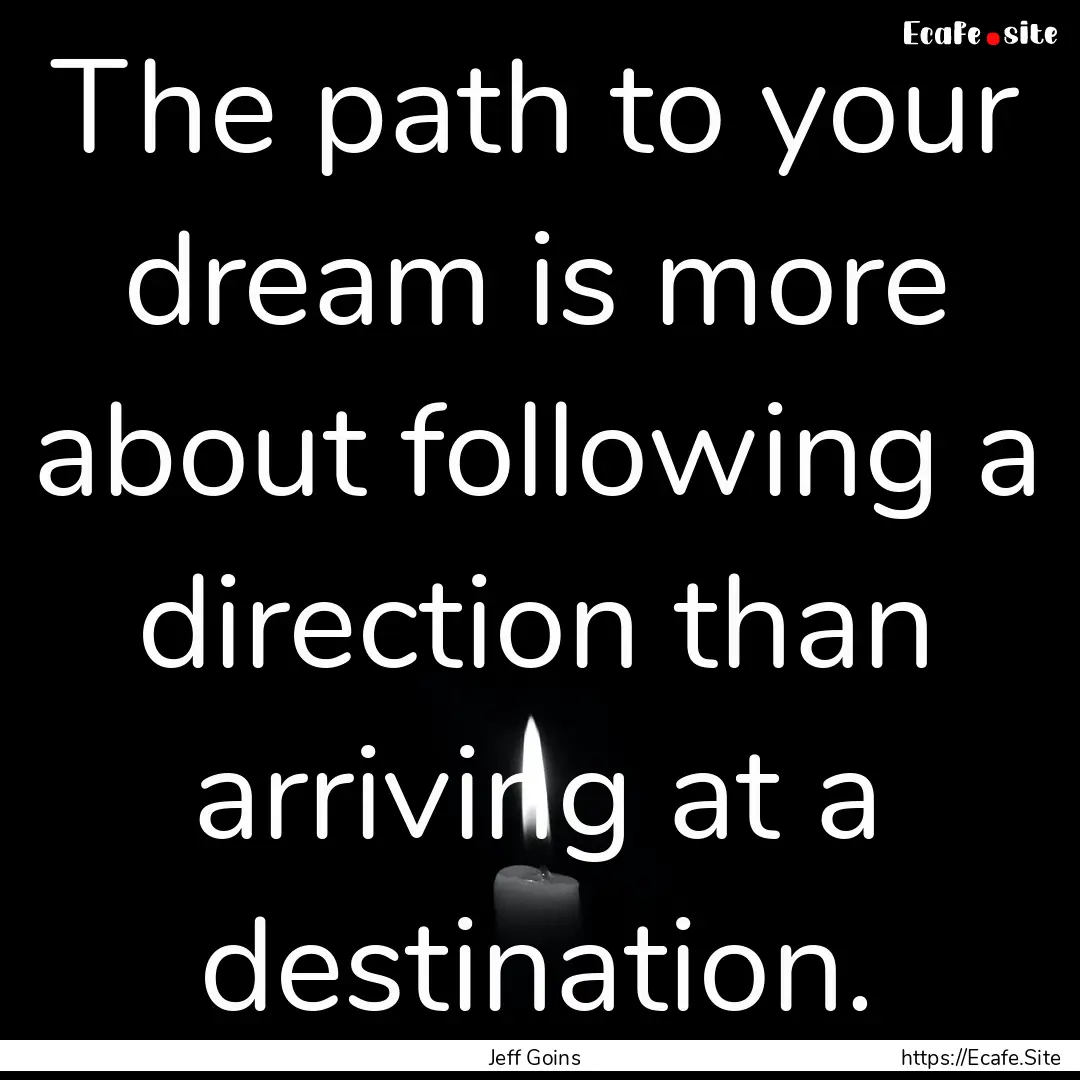 Ecafe.site

The path to your dream is more about following a direction than arriving at a destination.

Jeff Goins

https://Ecafe.Site